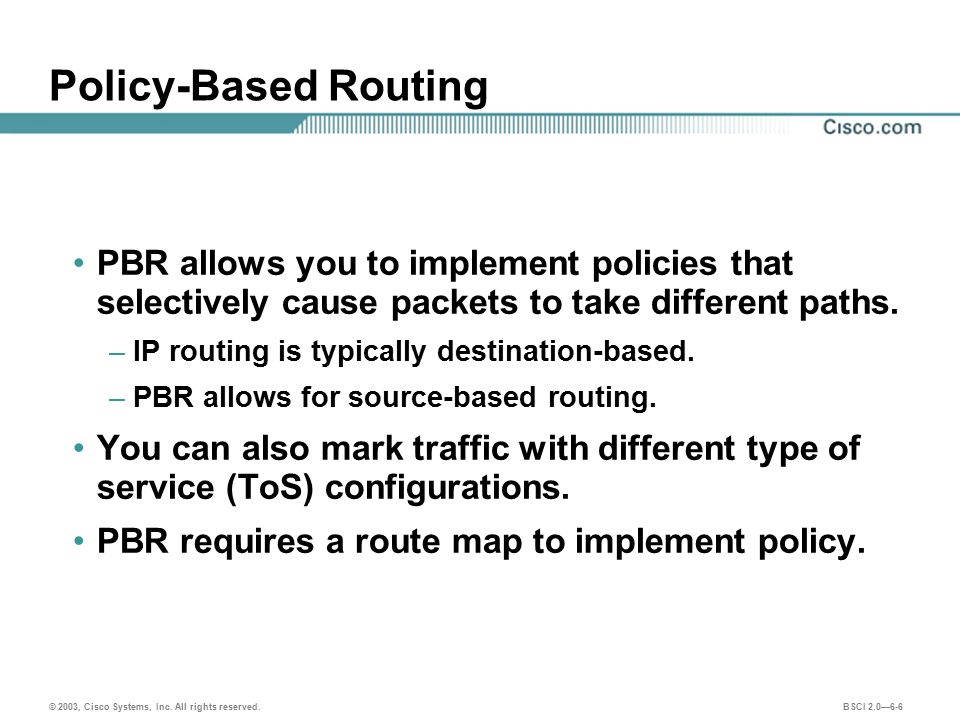 Policy-Based Routing

Cisco.com

• PBR allows you to implement policies that selectively cause packets to take different paths.

– IP routing is typically destination-based.

– PBR allows for source-based routing.

• You can also mark traffic with different type of service (ToS) configurations.

• PBR requires a route map to implement policy.

© 2003, Cisco Systems, Inc. All rights reserved.

BSCI 2.0—6-6